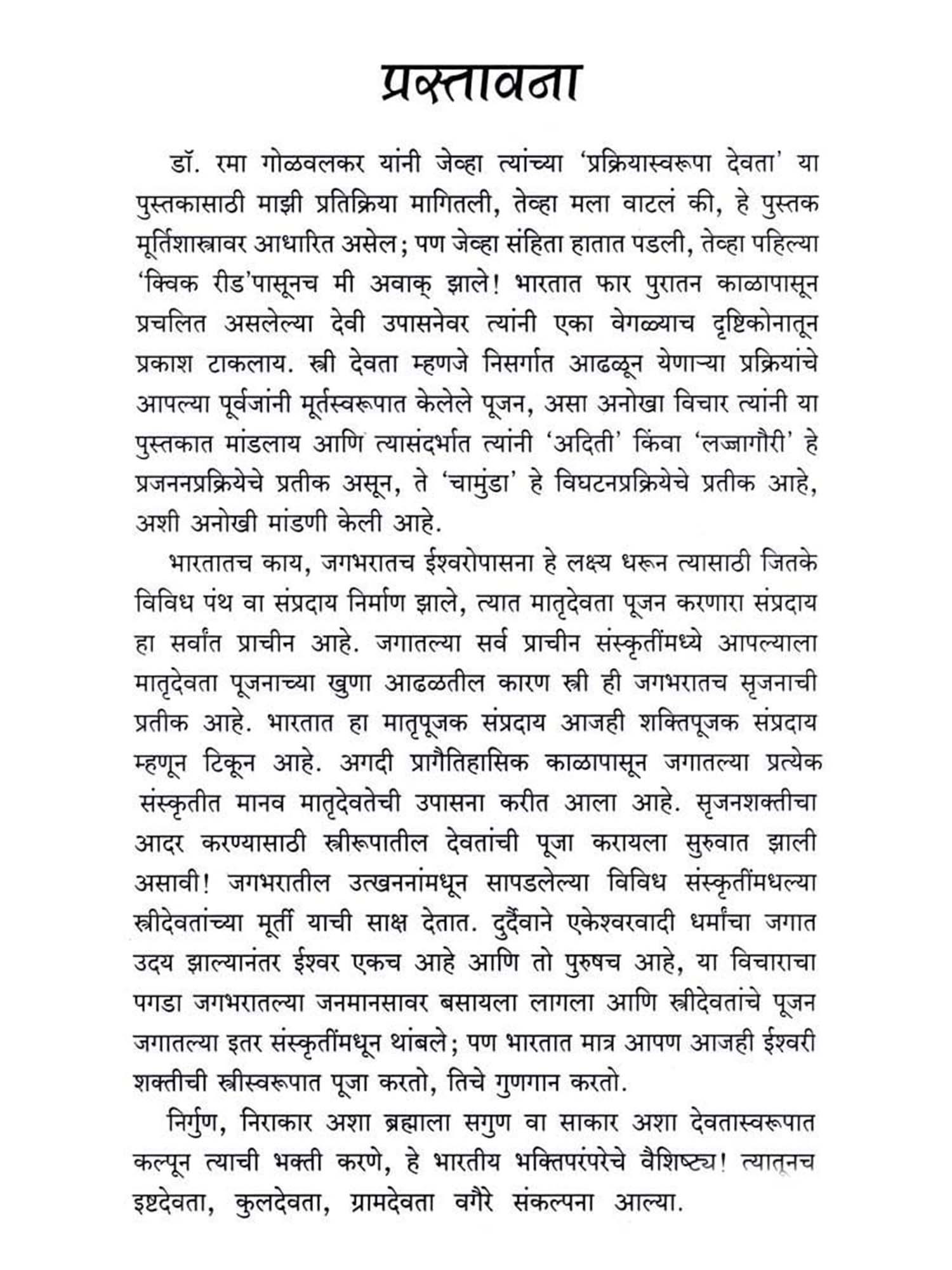 प्रस्तावना

डॉ. रमा गोळवलकर यांनी जेव्हा त्यांच्या 'प्रक्रियास्वरूपा देवता' या पुस्तकासाठी माझी प्रतिक्रिया मागितली, तेव्हा मला वाटलं की, हे पुस्तक मूर्तिशास्त्रावर आधारित असेल; पण जेव्हा संहिता हातात पडली, तेव्हा पहिल्या 'क्विक रीड'पासूनच मी अवाक् झाले! भारतात फार पुरातन काळापासून प्रचलित असलेल्या देवी उपासनेवर त्यांनी एका वेगळ्याच दृष्टिकोनातून प्रकाश टाकलाय. स्त्री देवता म्हणजे निसर्गात आढळून येणाऱ्या प्रक्रियांचे आपल्या पूर्वजांनी मूर्तस्वरूपात केलेले पूजन, असा अनोखा विचार त्यांनी या पुस्तकात मांडलाय आणि त्यासंदर्भात त्यांनी 'अदिती' किंवा 'लज्जागौरी' हे प्रजननप्रक्रियेचे प्रतीक असून, ते 'चामुंडा' हे विघटनप्रक्रियेचे प्रतीक आहे, अशी अनोखी मांडणी केली आहे.

भारतातच काय, जगभरातच ईश्वरोपासना हे लक्ष्य धरून त्यासाठी जितके विविध पंथ वा संप्रदाय निर्माण झाले, त्यात मातृदेवता पूजन करणारा संप्रदाय हा सर्वांत प्राचीन आहे. जगातल्या सर्व प्राचीन संस्कृतींमध्ये आपल्याला मातृदेवता पूजनाच्या खुणा आढळतील कारण स्त्री ही जगभरातच सृजनाची प्रतीक आहे. भारतात हा मातृपूजक संप्रदाय आजही शक्तिपूजक संप्रदाय म्हणून टिकून आहे. अगदी प्रागैतिहासिक काळापासून जगातल्या प्रत्येक संस्कृतीत मानव मातृदेवतेची उपासना करीत आला आहे. सृजनशक्तीचा आदर करण्यासाठी स्त्रीरूपातील देवतांची पूजा करायला सुरुवात झाली असावी! जगभरातील उत्खननांमधून सापडलेल्या विविध संस्कृतींमधल्या स्त्रीदेवतांच्या मूर्ती याची साक्ष देतात. दुर्दैवाने एकेश्वरवादी धर्मांचा जगात उदय झाल्यानंतर ईश्वर एकच आहे आणि तो पुरुषच आहे, या विचाराचा पगडा जगभरातल्या जनमानसावर बसायला लागला आणि स्त्रीदेवतांचे पूजन जगातल्या इतर संस्कृतींमधून थांबले; पण भारतात मात्र आपण आजही ईश्वरी शक्तीची स्त्रीस्वरूपात पूजा करतो, तिचे गुणगान करतो.

निर्गुण, निराकार अशा ब्रह्माला सगुण वा साकार अशा देवतास्वरूपात कल्पून त्याची भक्ती करणे, हे भारतीय भक्तिपरंपरेचे वैशिष्ट्य! त्यातूनच इष्टदेवता, कुलदेवता, ग्रामदेवता वगैरे संकल्पना आल्या.